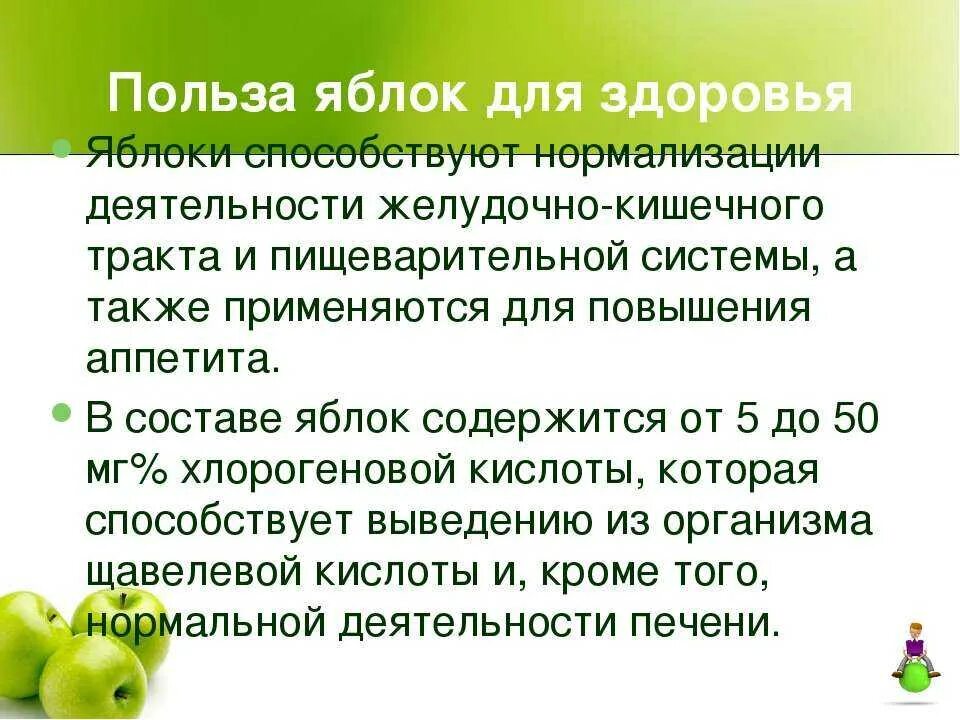 Польза яблок для здоровья

Яблоки способствуют нормализации деятельности желудочно-кишечного тракта и пищеварительной системы, а также применяются для повышения аппетита.

В составе яблок содержится от 5 до 50 мг% хлорогеновой кислоты, которая способствует выведению из организма щавелевой кислоты и, кроме того, нормальной деятельности печени.